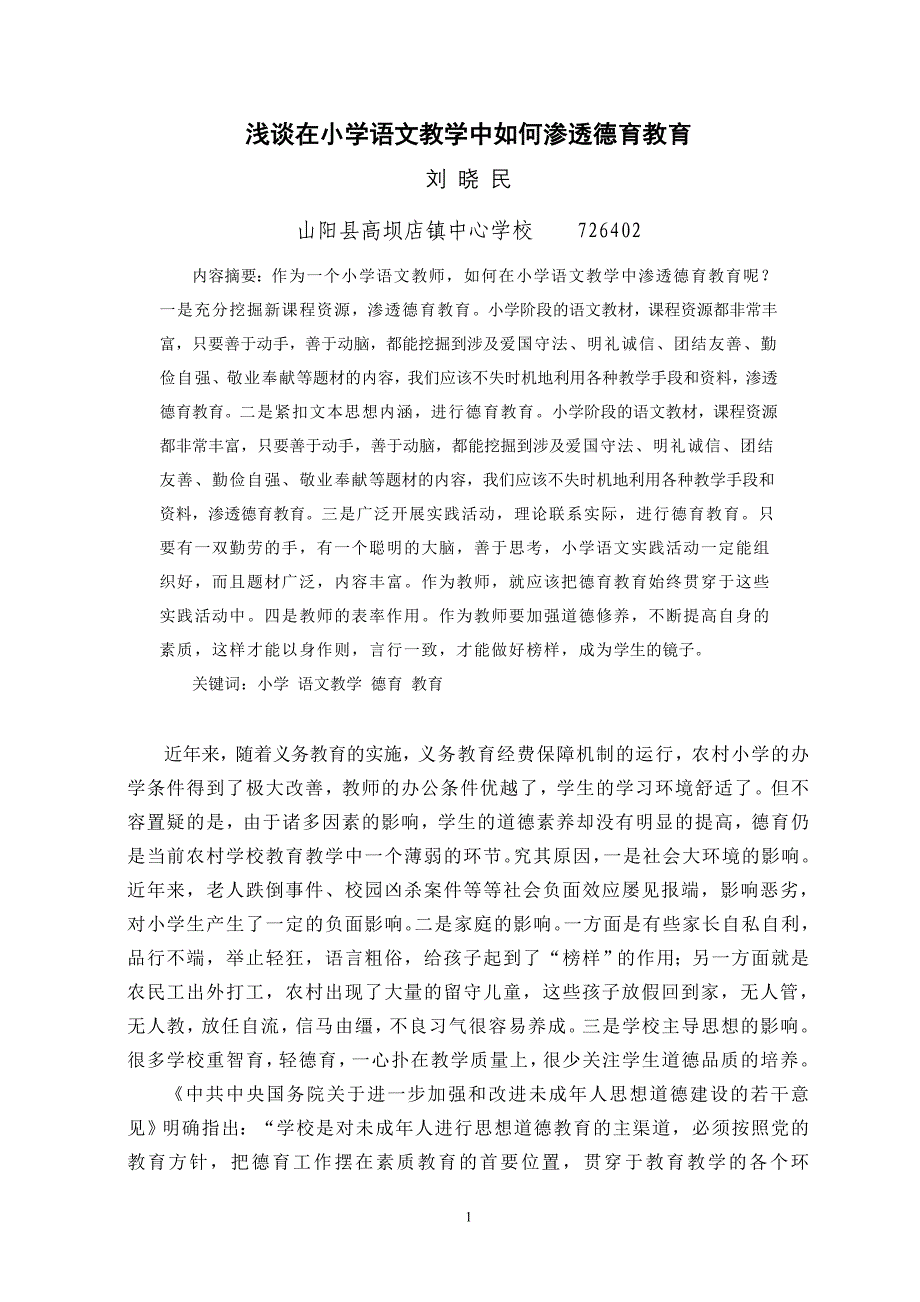 浅谈在小学语文教学中如何渗透德育教育

刘 晓 民

山阳县高坝店镇中心学校　　726402

内容摘要：作为一个小学语文教师，如何在小学语文教学中渗透德育教育呢？一是充分挖掘新课程资源，渗透德育教育。小学阶段的语文教材，课程资源都非常丰富，只要善于动手，善于动脑，都能挖掘到涉及爱国守法、明礼诚信、团结友善、勤俭自强、敬业奉献等题材的内容，我们应该不失时机地利用各种教学手段和资料，渗透德育教育。二是紧扣文本思想内涵，进行德育教育。小学阶段的语文教材，课程资源都非常丰富，只要善于动手，善于动脑，都能挖掘到涉及爱国守法、明礼诚信、团结友善、勤俭自强、敬业奉献等题材的内容，我们应该不失时机地利用各种教学手段和资料，渗透德育教育。三是广泛开展实践活动，理论联系实际，进行德育教育。只要有一双勤劳的手，有一个聪明的大脑，善于思考，小学语文实践活动一定能组织好，而且题材广泛，内容丰富。作为教师，就应该把德育教育始终贯穿于这些实践活动中。四是教师的表率作用。作为教师要加强道德修养，不断提高自身的素质，这样才能以身作则，言行一致，才能做好榜样，成为学生的镜子。

关键词：小学 语文教学 德育 教育

近年来，随着义务教育的实施，义务教育经费保障机制的运行，农村小学的办学条件得到了极大改善，教师的办公条件优越了，学生的学习环境舒适了。但不容置疑的是，由于诸多因素的影响，学生的道德素养却没有明显的提高，德育仍是当前农村学校教育教学中一个薄弱的环节。究其原因，一是社会大环境的影响。近年来，老人跌倒事件、校园凶杀案件等等社会负面效应屡见报端，影响恶劣，对小学生产生了一定的负面影响。二是家庭的影响。一方面是有些家长自私自利，品行不端，举止轻狂，语言粗俗，给孩子起到了“榜样”的作用；另一方面就是农民工出外打工，农村出现了大量的留守儿童，这些孩子放假回到家，无人管，无人教，放任自流，信马由缰，不良习气很容易养成。三是学校主导思想的影响。很多学校重智育，轻德育，一心扑在教学质量上，很少关注学生道德品质的培养。

《中共中央国务院关于进一步加强和改进未成年人思想道德建设的若干意见》明确指出：“学校是对未成年人进行思想道德教育的主渠道，必须按照党的教育方针，把德育工作摆在素质教育的首要位置，贯穿于教育教学的各个环

1